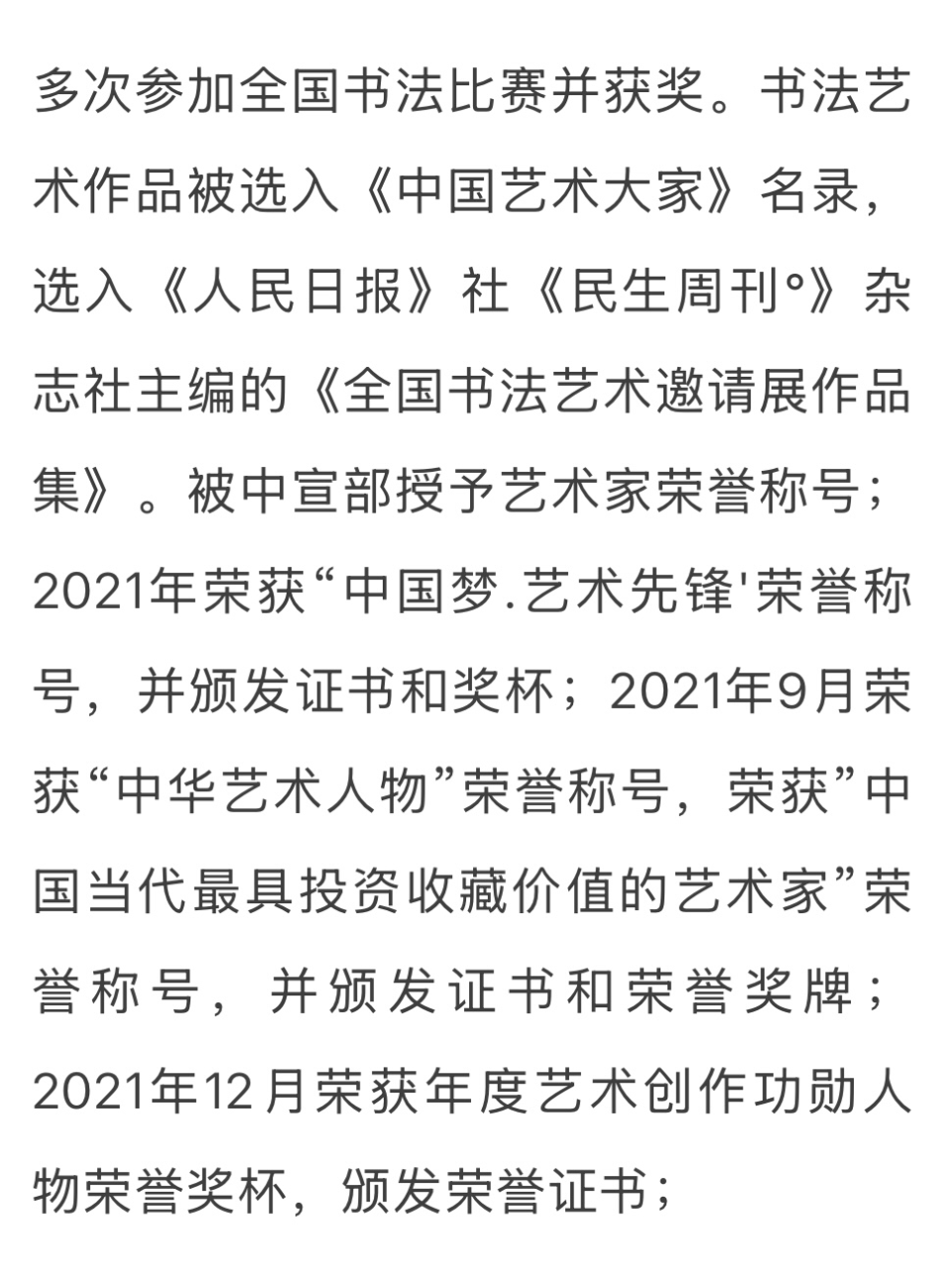 多次参加全国书法比赛并获奖。书法艺术作品被选入《中国艺术大家》名录，选入《人民日报》社《民生周刊°》杂志社主编的《全国书法艺术邀请展作品集》。被中宣部授予艺术家荣誉称号；2021年荣获“中国梦.艺术先锋'荣誉称号，并颁发证书和奖杯；2021年9月荣获“中华艺术人物”荣誉称号，荣获”中国当代最具投资收藏价值的艺术家”荣誉称号，并颁发证书和荣誉奖牌；2021年12月荣获年度艺术创作功勋人物荣誉奖杯，颁发荣誉证书；